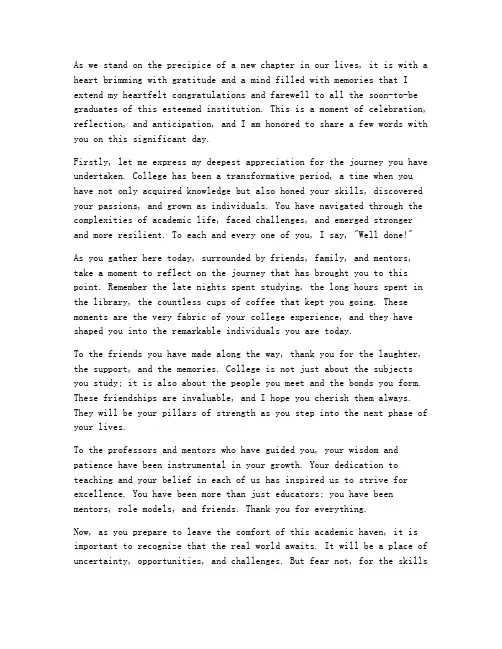 As we stand on the precipice of a new chapter in our lives, it is with a heart brimming with gratitude and a mind filled with memories that I extend my heartfelt congratulations and farewell to all the soon-to-be graduates of this esteemed institution. This is a moment of celebration, reflection, and anticipation, and I am honored to share a few words with you on this significant day.

Firstly, let me express my deepest appreciation for the journey you have undertaken. College has been a transformative period, a time when you have not only acquired knowledge but also honed your skills, discovered your passions, and grown as individuals. You have navigated through the complexities of academic life, faced challenges, and emerged stronger and more resilient. To each and every one of you, I say, "Well done!"

As you gather here today, surrounded by friends, family, and mentors, take a moment to reflect on the journey that has brought you to this point. Remember the late nights spent studying, the long hours spent in the library, the countless cups of coffee that kept you going. These moments are the very fabric of your college experience, and they have shaped you into the remarkable individuals you are today.

To the friends you have made along the way, thank you for the laughter, the support, and the memories. College is not just about the subjects you study; it is also about the people you meet and the bonds you form. These friendships are invaluable, and I hope you cherish them always. They will be your pillars of strength as you step into the next phase of your lives.

To the professors and mentors who have guided you, your wisdom and patience have been instrumental in your growth. Your dedication to teaching and your belief in each of us has inspired us to strive for excellence. You have been more than just educators; you have been mentors, role models, and friends. Thank you for everything.

Now, as you prepare to leave the comfort of this academic haven, it is important to recognize that the real world awaits. It will be a place of uncertainty, opportunities, and challenges. But fear not, for the skills